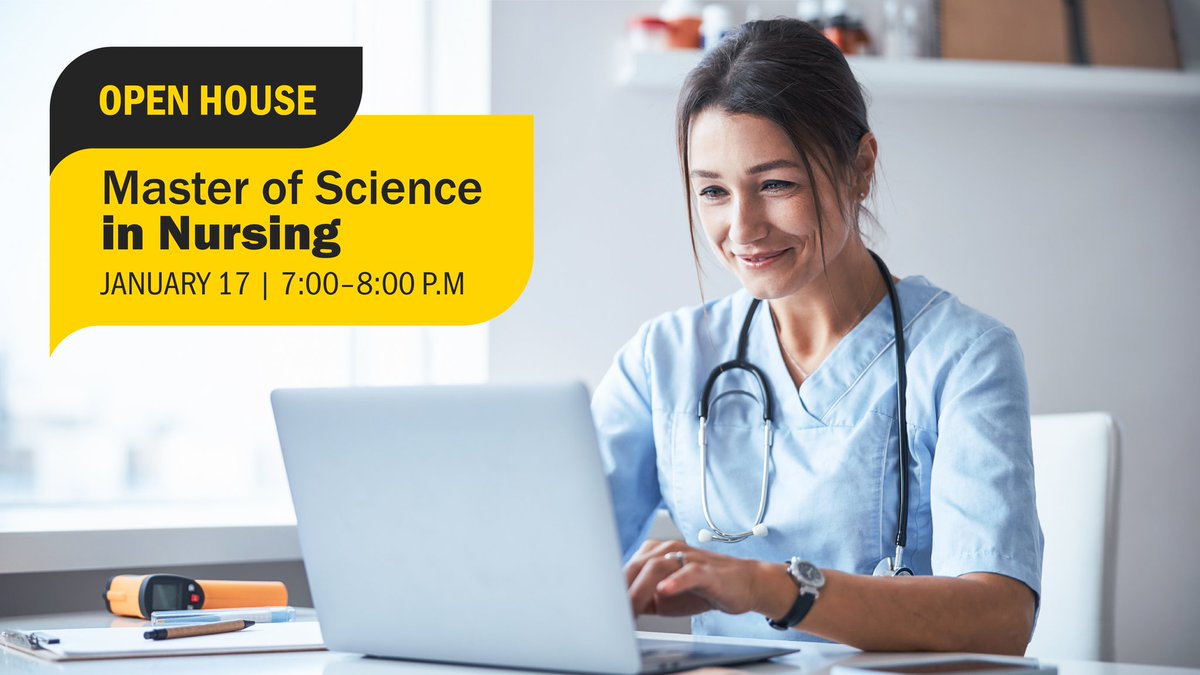 OPEN HOUSE

Master of Science in Nursing

JANUARY 17 | 7:00–8:00 P.M